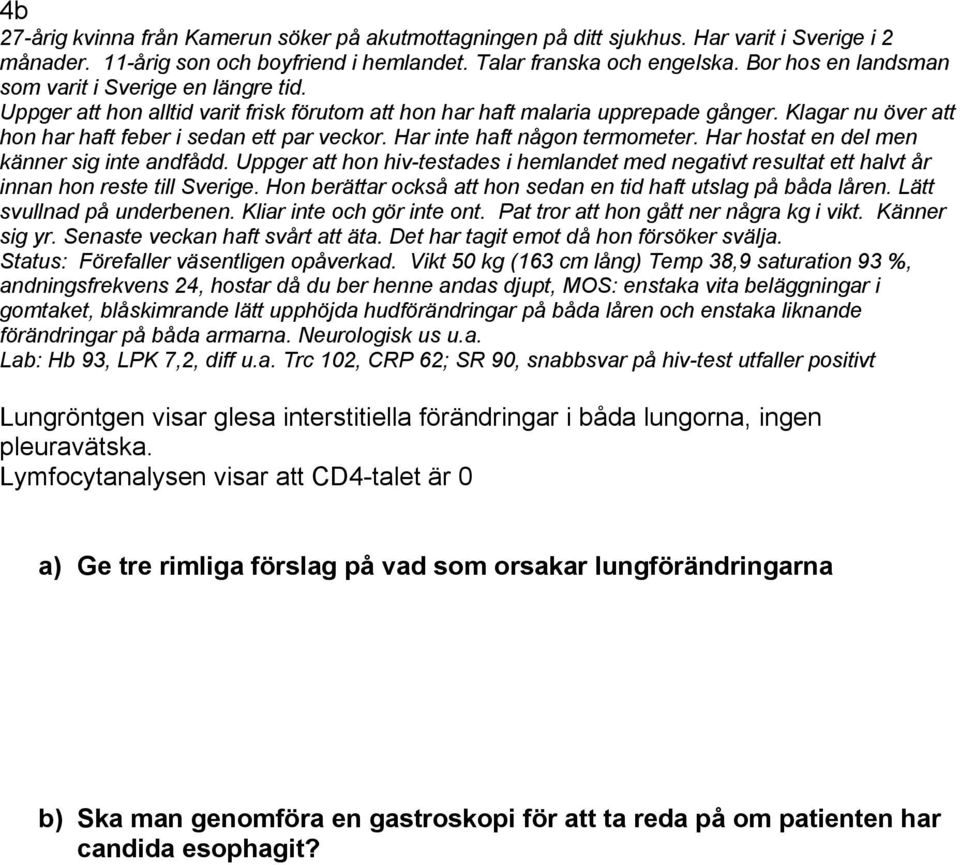 4b
27-årig kvinna från Kamerun söker på akutmottagningen på ditt sjukhus. Har varit i Sverige i 2 månader. 11-årig son och boyfriend i hemlandet. Talar franska och engelska. Bor hos en landsman som varit i Sverige en längre tid.
Uppger att hon alltid varit frisk förutom att hon har haft malaria upprepade gånger. Klagar nu över att hon har haft feber i sedan ett par veckor. Har inte haft någon termometer. Har hostat en del men känner sig inte andfådd. Uppger att hon hiv-testades i hemlandet med negativt resultat ett halvt år innan hon reste till Sverige. Hon berättar också att hon sedan en tid haft utslag på båda låren. Lätt svullnad på underbenen. Kliar inte och gör inte ont. Pat tror att hon gått ner några kg i vikt. Känner sig yr. Senaste veckan haft svårt att äta. Det har tagit emot då hon försöker svälja.
Status: Förefaller väsentligen opåverkad. Vikt 50 kg (163 cm lång) Temp 38,9 saturation 93 %, andningsfrekvens 24, hostar då du ber henne andas djupt, MOS: enstaka vita beläggningar i gomtaket, blåskimrande lätt upphöjda hudförändringar på båda låren och enstaka liknande förändringar på båda armarna. Neurologisk us u.a.
Lab: Hb 93, LPK 7,2, diff u.a. Trc 102, CRP 62; SR 90, snabbsvar på hiv-test utfaller positivt

Lungröntgen visar glesa interstitiella förändringar i båda lungorna, ingen pleuravätska.
Lymfocytanalysen visar att CD4-talet är 0

a) Ge tre rimliga förslag på vad som orsakar lungförändringarna

b) Ska man genomföra en gastroskopi för att ta reda på om patienten har candida esophagit?